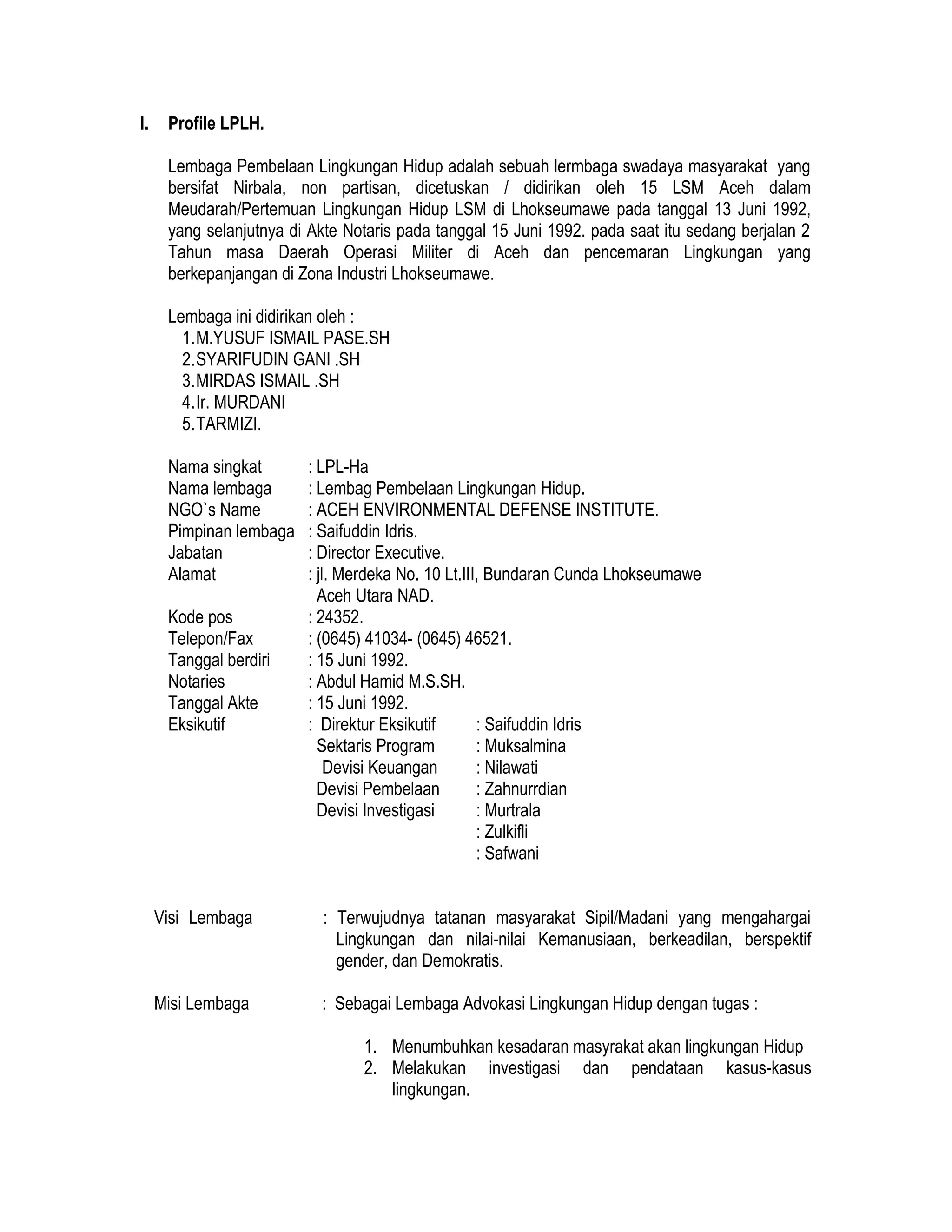 I. Profile LPLH.

Lembaga Pembelaan Lingkungan Hidup adalah sebuah lermbaga swadaya masyarakat yang bersifat Nirbala, non partisan, dicetuskan / didirikan oleh 15 LSM Aceh dalam Meudarah/Pertemuan Lingkungan Hidup LSM di Lhokseumawe pada tanggal 13 Juni 1992, yang selanjutnya di Akte Notaris pada tanggal 15 Juni 1992. pada saat itu sedang berjalan 2 Tahun masa Daerah Operasi Militer di Aceh dan pencemaran Lingkungan yang berkepanjangan di Zona Industri Lhokseumawe.

Lembaga ini didirikan oleh :
1. M.YUSUF ISMAIL PASE.SH
2. SYARIFUDIN GANI .SH
3. MIRDAS ISMAIL .SH
4. Ir. MURDANI
5. TARMIZI.

Nama singkat : LPL-Ha
Nama lembaga : Lembag Pembelaan Lingkungan Hidup.
NGO`s Name : ACEH ENVIRONMENTAL DEFENSE INSTITUTE.
Pimpinan lembaga : Saifuddin Idris.
Jabatan : Director Executive.
Alamat : jl. Merdeka No. 10 Lt.III, Bundaran Cunda Lhokseumawe Aceh Utara NAD.
Kode pos : 24352.
Telepon/Fax : (0645) 41034- (0645) 46521.
Tanggal berdiri : 15 Juni 1992.
Notaries : Abdul Hamid M.S.SH.
Tanggal Akte : 15 Juni 1992.
Eksikutif : Direktur Eksikutif : Saifuddin Idris
Sektaris Program : Muksalmina
Devisi Keuangan : Nilawati
Devisi Pembelaan : Zahnurrdian
Devisi Investigasi : Murtrala
: Zulkifli
: Safwani

Visi Lembaga : Terwujudnya tatanan masyarakat Sipil/Madani yang mengahargai Lingkungan dan nilai-nilai Kemanusiaan, berkeadilan, berspektif gender, dan Demokratis.

Misi Lembaga : Sebagai Lembaga Advokasi Lingkungan Hidup dengan tugas :

1. Menumbuhkan kesadaran masyrakat akan lingkungan Hidup
2. Melakukan investigasi dan pendataan kasus-kasus lingkungan.